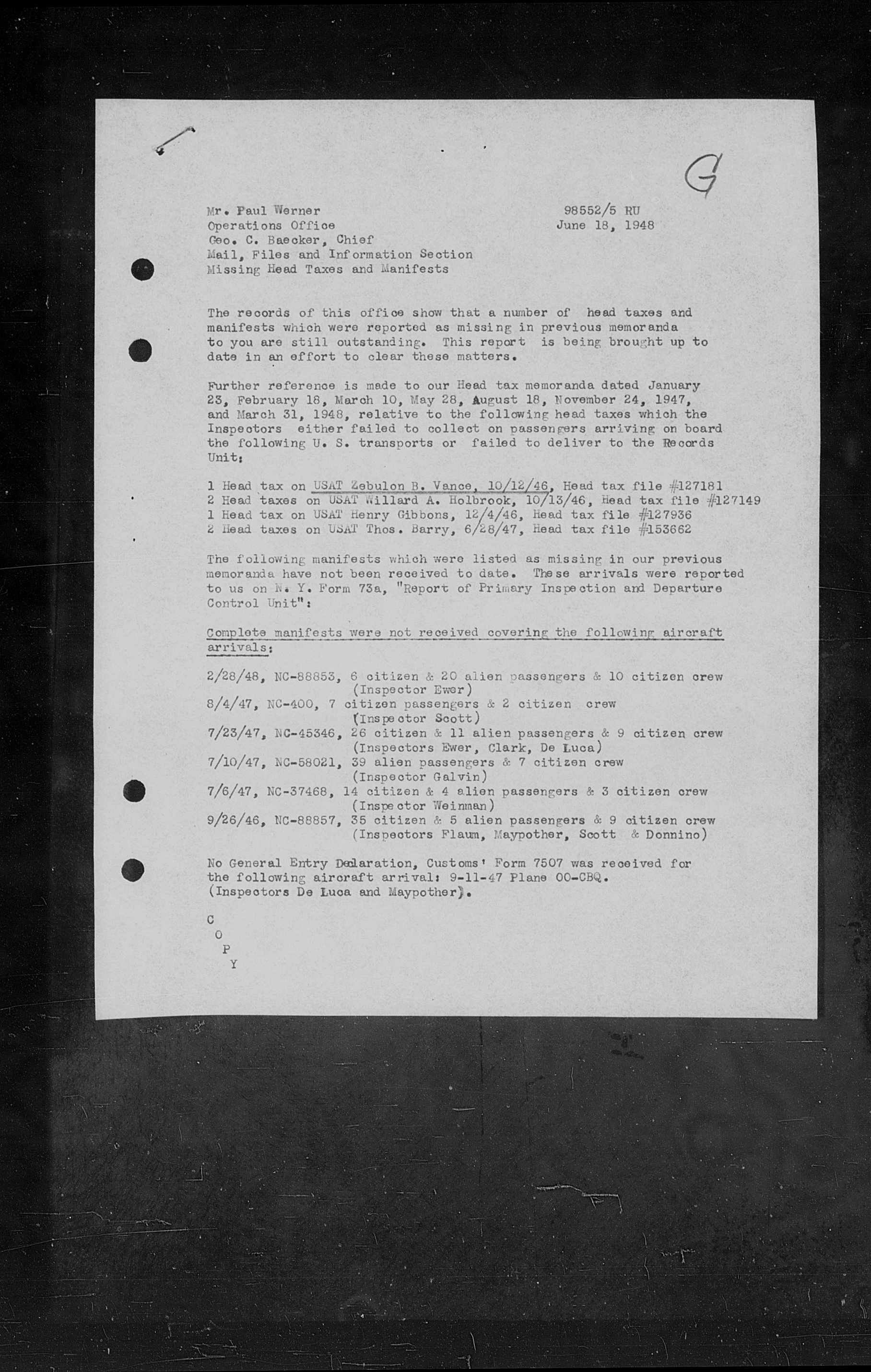 G

Mr. Paul Werner
Operations Office
Geo. C. Baecker, Chief
Mail, Files and Information Section
Missing Head Taxes and Manifests

98552/5 RU
June 18, 1948

The records of this office show that a number of head taxes and manifests which were reported as missing in previous memoranda to you are still outstanding. This report is being brought up to date in an effort to clear these matters.

Further reference is made to our Head tax memoranda dated January 23, February 18, March 10, May 28, August 18, November 24, 1947, and March 31, 1948, relative to the following head taxes which the Inspectors either failed to collect on passengers arriving on board the following U. S. transports or failed to deliver to the Records Unit:

1 Head tax on USAT Zebulon B. Vance, 10/12/46, Head tax file #127181
2 Head taxes on USAT Willard A. Holbrook, 10/13/46, Head tax file #127149
1 Head tax on USAT Henry Gibbons, 12/4/46, Head tax file #127936
2 Head taxes on USAT Thos. Barry, 6/28/47, Head tax file #153662

The following manifests which were listed as missing in our previous memoranda have not been received to date. These arrivals were reported to us on N. Y. Form 73a, "Report of Primary Inspection and Departure Control Unit":

Complete manifests were not received covering the following aircraft arrivals:

2/28/48, NC-88853, 6 citizen & 20 alien passengers & 10 citizen crew (Inspector Ewer)
8/4/47, NC-400, 7 citizen passengers & 2 citizen crew (Inspector Scott)
7/23/47, NC-45346, 26 citizen & 11 alien passengers & 9 citizen crew (Inspectors Ewer, Clark, De Luca)
7/10/47, NC-58021, 39 alien passengers & 7 citizen crew (Inspector Galvin)
7/6/47, NC-37468, 14 citizen & 4 alien passengers & 3 citizen crew (Inspector Weinman)
9/26/46, NC-88857, 35 citizen & 5 alien passengers & 9 citizen crew (Inspectors Flaum, Maypother, Scott & Donnino)

No General Entry Declaration, Customs' Form 7507 was received for the following aircraft arrival: 9-11-47 Plane OO-CBQ. (Inspectors De Luca and Maypother).

C
O
P
Y